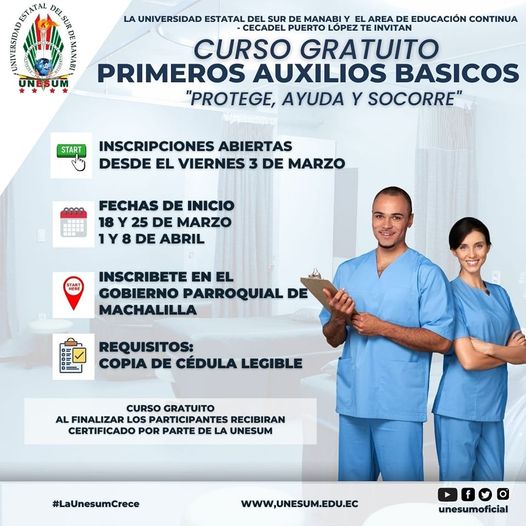 UNIVERSIDAD ESTATAL DEL SUR DE MANABI
UNESUM

LA UNIVERSIDAD ESTATAL DEL SUR DE MANABI Y EL AREA DE EDUCACIÓN CONTINUA - CECADEL PUERTO LÓPEZ TE INVITAN

CURSO GRATUITO
PRIMEROS AUXILIOS BASICOS
"PROTEGE, AYUDA Y SOCORRE"

START
INSCRIPCIONES ABIERTAS
DESDE EL VIERNES 3 DE MARZO

FECHAS DE INICIO
18 Y 25 DE MARZO
1 Y 8 DE ABRIL

START HERE
INSCRIBETE EN EL
GOBIERNO PARROQUIAL DE
MACHALILLA

REQUISITOS:
COPIA DE CÉDULA LEGIBLE

CURSO GRATUITO
AL FINALIZAR LOS PARTICIPANTES RECIBIRAN
CERTIFICADO POR PARTE DE LA UNESUM

#LaUnesumCrece
WWW,UNESUM.EDU.EC
unesumoficial